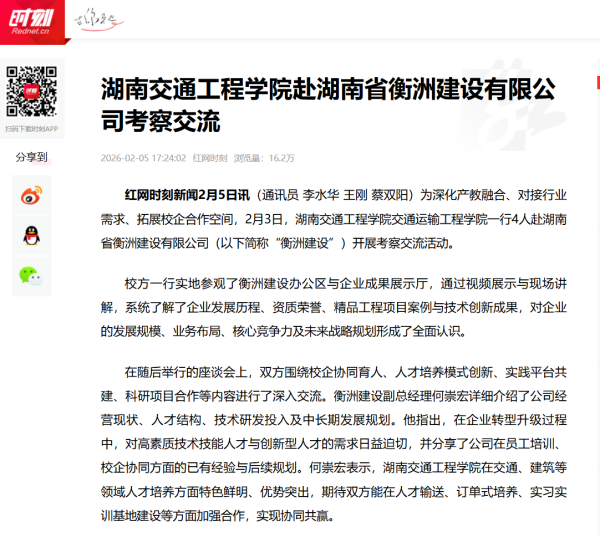 时刻
Rednet.cn

扫码下载时刻APP

分享到

湖南交通工程学院赴湖南省衡洲建设有限公司考察交流

2026-02-05 17:24:02 红网时刻 浏览量：16.2万

红网时刻新闻2月5日讯（通讯员 李水华 王刚 蔡双阳）为深化产教融合、对接行业需求、拓展校企合作空间，2月3日，湖南交通工程学院交通运输工程学院一行4人赴湖南省衡洲建设有限公司（以下简称“衡洲建设”）开展考察交流活动。

校方一行实地参观了衡洲建设办公区与企业成果展示厅，通过视频展示与现场讲解，系统了解了企业发展历程、资质荣誉、精品工程项目案例与技术创新成果，对企业的发展规模、业务布局、核心竞争力及未来战略规划形成了全面认识。

在随后举行的座谈会上，双方围绕校企协同育人、人才培养模式创新、实践平台共建、科研项目合作等内容进行了深入交流。衡洲建设副总经理何崇宏详细介绍了公司经营现状、人才结构、技术研发投入及中长期发展规划。他指出，在企业转型升级过程中，对高素质技术技能人才与创新型人才的需求日益迫切，并分享了公司在员工培训、校企协同方面的已有经验与后续规划。何崇宏表示，湖南交通工程学院在交通、建筑等领域人才培养方面特色鲜明、优势突出，期待双方能在人才输送、订单式培养、实习实训基地建设等方面加强合作，实现协同共赢。